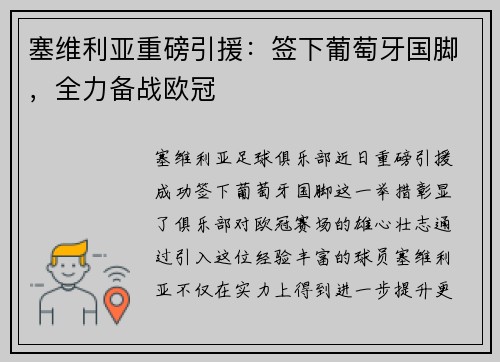 塞维利亚重磅引援：签下葡萄牙国脚，全力备战欧冠

塞维利亚足球俱乐部近日重磅引援成功签下葡萄牙国脚这一举措彰显了俱乐部对欧冠赛场的雄心壮志通过引入这位经验丰富的球员塞维利亚不仅在实力上得到进一步提升更